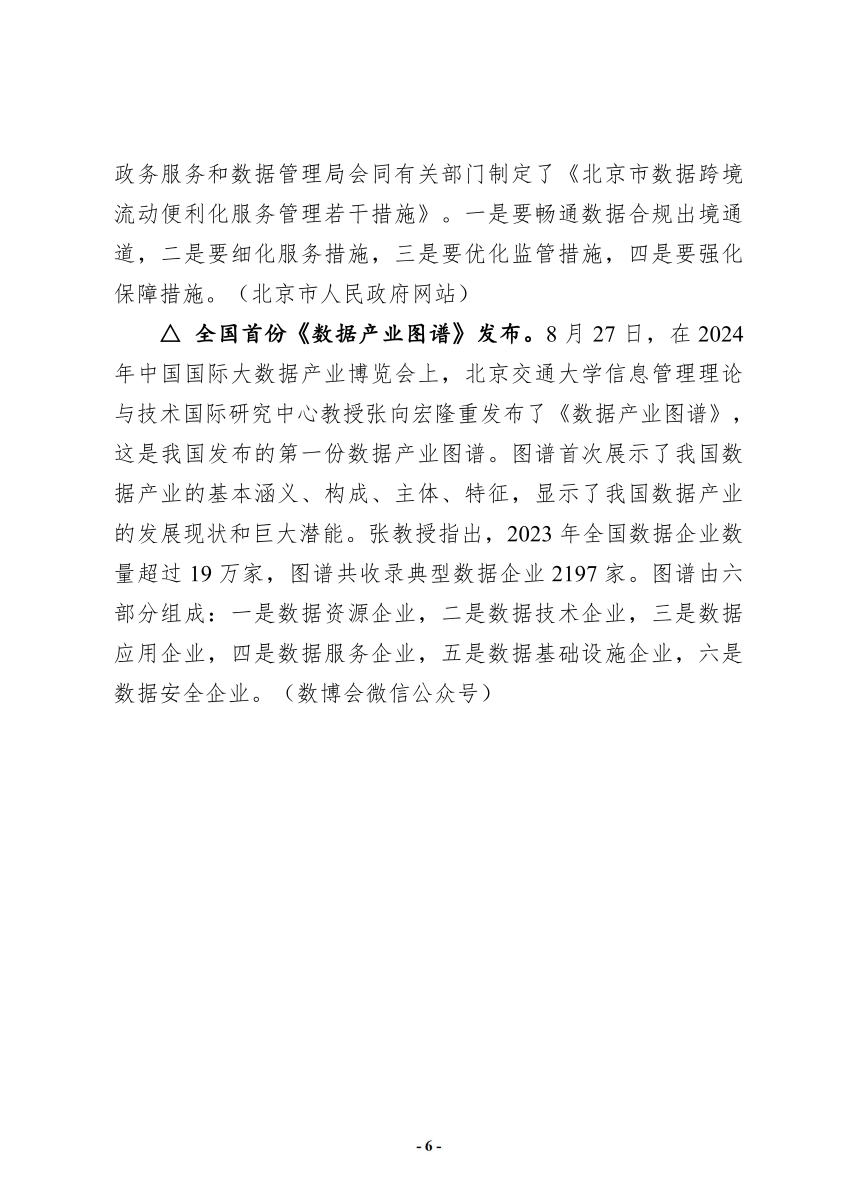 政务服务和数据管理局会同有关部门制定了《北京市数据跨境流动便利化服务管理若干措施》。一是要畅通数据合规出境通道，二是要细化服务措施，三是要优化监管措施，四是要强化保障措施。（北京市人民政府网站）

△ 全国首份《数据产业图谱》发布。8 月 27 日，在 2024 年中国国际大数据产业博览会上，北京交通大学信息管理理论与技术国际研究中心教授张向宏隆重发布了《数据产业图谱》，这是我国发布的第一份数据产业图谱。图谱首次展示了我国数据产业的基本涵义、构成、主体、特征，显示了我国数据产业的发展现状和巨大潜能。张教授指出，2023 年全国数据企业数量超过 19 万家，图谱共收录典型数据企业 2197 家。图谱由六部分组成：一是数据资源企业，二是数据技术企业，三是数据应用企业，四是数据服务企业，五是数据基础设施企业，六是数据安全企业。（数博会微信公众号）

- 6 -